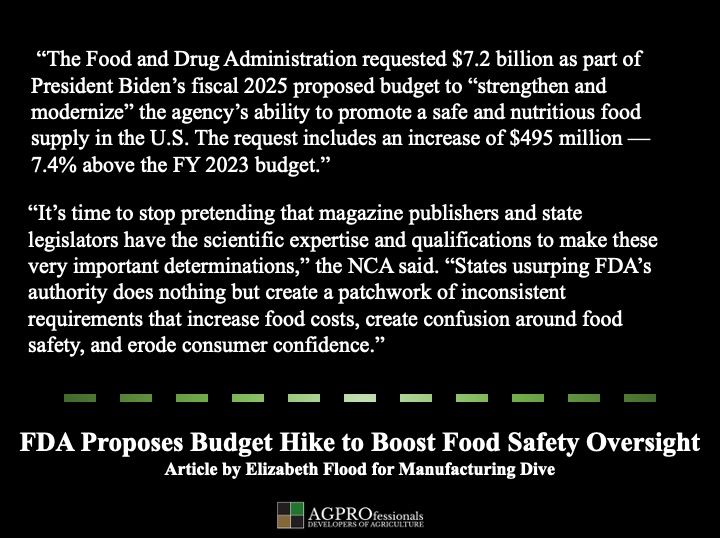 “The Food and Drug Administration requested $7.2 billion as part of President Biden’s fiscal 2025 proposed budget to “strengthen and modernize” the agency’s ability to promote a safe and nutritious food supply in the U.S. The request includes an increase of $495 million — 7.4% above the FY 2023 budget.”

“It’s time to stop pretending that magazine publishers and state legislators have the scientific expertise and qualifications to make these very important determinations,” the NCA said. “States usurping FDA’s authority does nothing but create a patchwork of inconsistent requirements that increase food costs, create confusion around food safety, and erode consumer confidence.”

FDA Proposes Budget Hike to Boost Food Safety Oversight

Article by Elizabeth Flood for Manufacturing Dive

AGPROfessionals
DEVELOPERS OF AGRICULTURE